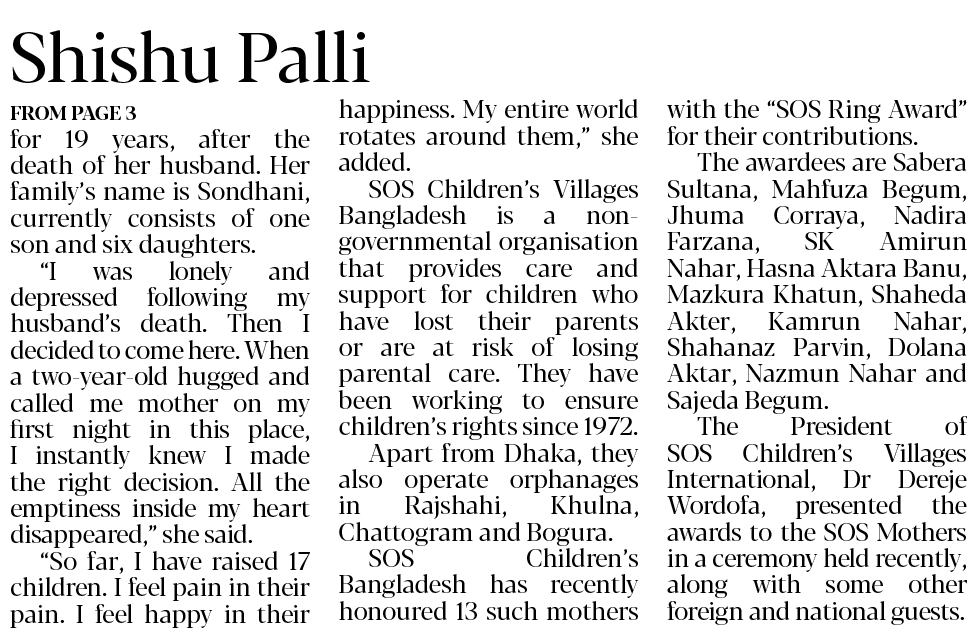 Shishu Palli

FROM PAGE 3

for 19 years, after the death of her husband. Her family's name is Sondhani, currently consists of one son and six daughters.

"I was lonely and depressed following my husband's death. Then I decided to come here. When a two-year-old hugged and called me mother on my first night in this place, I instantly knew I made the right decision. All the emptiness inside my heart disappeared," she said.

"So far, I have raised 17 children. I feel pain in their pain. I feel happy in their happiness. My entire world rotates around them," she added.

SOS Children's Villages Bangladesh is a non-governmental organisation that provides care and support for children who have lost their parents or are at risk of losing parental care. They have been working to ensure children's rights since 1972.

Apart from Dhaka, they also operate orphanages in Rajshahi, Khulna, Chattogram and Bogura.

SOS Children's Bangladesh has recently honoured 13 such mothers with the "SOS Ring Award" for their contributions.

The awardees are Sabera Sultana, Mahfuza Begum, Jhuma Corraya, Nadira Farzana, SK Amirun Nahar, Hasna Aktara Banu, Mazkura Khatun, Shaheda Akter, Kamrun Nahar, Shahanaz Parvin, Dolana Aktar, Nazmun Nahar and Sajeda Begum.

The President of SOS Children's Villages International, Dr Dereje Wordofa, presented the awards to the SOS Mothers in a ceremony held recently, along with some other foreign and national guests.